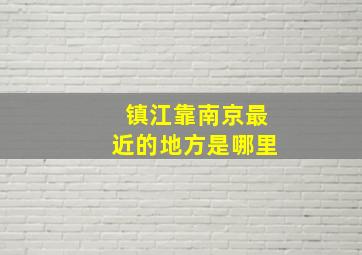 镇江靠南京最近的地方是哪里